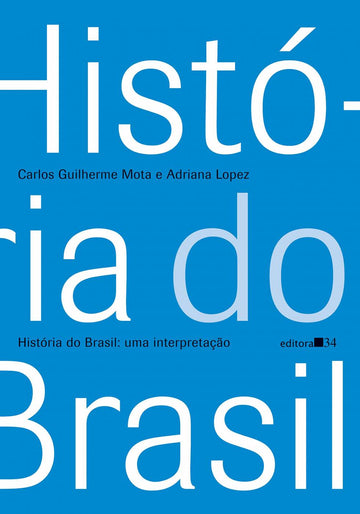 Histó-

Carlos Guilherme Mota e Adriana Lopez

ria do

História do Brasil: uma interpretação

editora 34

Brasil